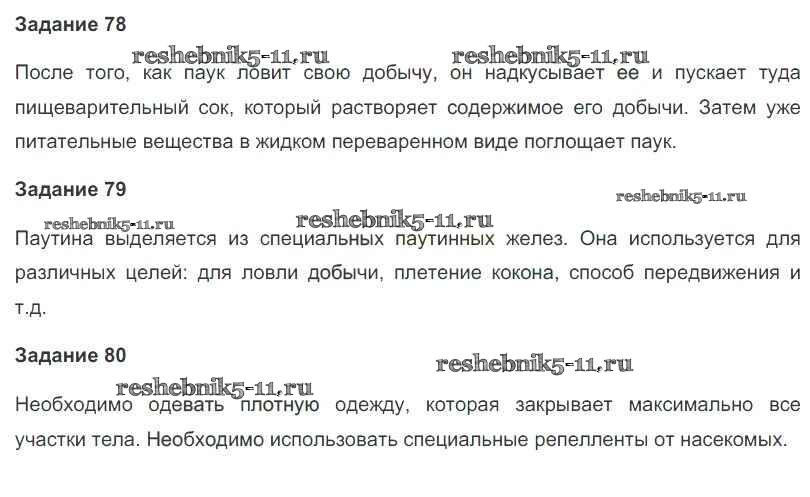 Задание 78

reshebnik5-11.ru reshebnik5-11.ru

После того, как паук ловит свою добычу, он надкусывает ее и пускает туда пищеварительный сок, который растворяет содержимое его добычи. Затем уже питательные вещества в жидком переваренном виде поглощает паук.

Задание 79

reshebnik5-11.ru

reshebnik5-11.ru reshebnik5-11.ru

Паутина выделяется из специальных паутинных желез. Она используется для различных целей: для ловли добычи, плетение кокона, способ передвижения и т.д.

Задание 80

reshebnik5-11.ru

reshebnik5-11.ru

Необходимо одевать плотную одежду, которая закрывает максимально все участки тела. Необходимо использовать специальные репелленты от насекомых.